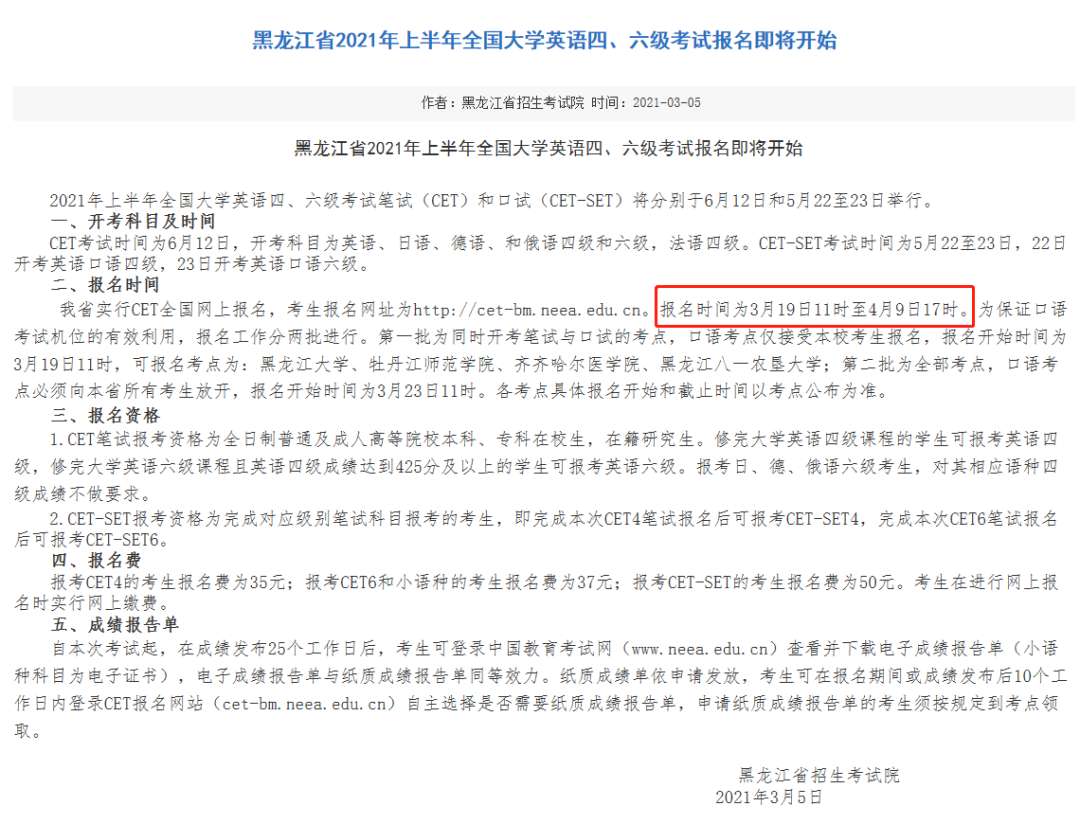 黑龙江省2021年上半年全国大学英语四、六级考试报名即将开始

作者：黑龙江省招生考试院 时间：2021-03-05

黑龙江省2021年上半年全国大学英语四、六级考试报名即将开始

2021年上半年全国大学英语四、六级考试笔试（CET）和口试（CET-SET）将分别于6月12日和5月22至23日举行。

一、开考科目及时间

CET考试时间为6月12日，开考科目为英语、日语、德语、和俄语四级和六级，法语四级。CET-SET考试时间为5月22至23日，22日开考英语口语四级，23日开考英语口语六级。

二、报名时间

我省实行CET全国网上报名，考生报名网址为http://cet-bm.neea.edu.cn。报名时间为3月19日11时至4月9日17时。为保证口语考试机位的有效利用，报名工作分两批进行。第一批为同时开考笔试与口试的考点，口语考点仅接受本校考生报名，报名开始时间为3月19日11时，可报名考点为：黑龙江大学、牡丹江师范学院、齐齐哈尔医学院、黑龙江八一农垦大学；第二批为全部考点，口语考点必须向本省所有考生放开，报名开始时间为3月23日11时。各考点具体报名开始和截止时间以考点公布为准。

三、报名资格

1.CET笔试报考资格为全日制普通及成人高等院校本科、专科在校生，在籍研究生。修完大学英语四级课程的学生可报考英语四级，修完大学英语六级课程且英语四级成绩达到425分及以上的学生可报考英语六级。报考日、德、俄语六级考生，对其相应语种四级成绩不做要求。

2.CET-SET报考资格为完成对应级别笔试科目报考的考生，即完成本次CET4笔试报名后可报考CET-SET4，完成本次CET6笔试报名后可报考CET-SET6。

四、报名费

报考CET4的考生报名费为35元；报考CET6和小语种的考生报名费为37元；报考CET-SET的考生报名费为50元。考生在进行网上报名时实行网上缴费。

五、成绩报告单

自本次考试起，在成绩发布25个工作日后，考生可登录中国教育考试网（www.neea.edu.cn）查看并下载电子成绩报告单（小语种科目为电子证书），电子成绩报告单与纸质成绩报告单同等效力。纸质成绩单依申请发放，考生可在报名期间或成绩发布后10个工作日内登录CET报名网站（cet-bm.neea.edu.cn）自主选择是否需要纸质成绩报告单，申请纸质成绩报告单的考生须按规定到考点领取。

黑龙江省招生考试院
2021年3月5日